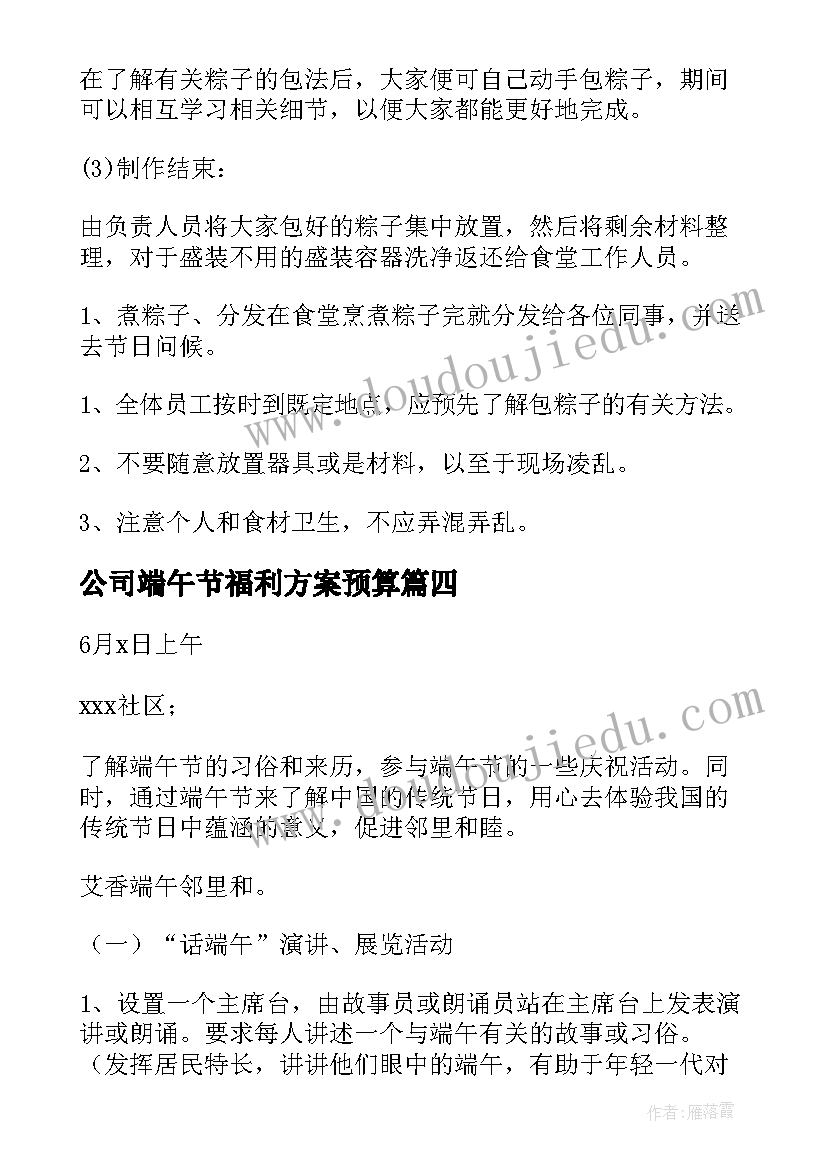 在了解有关粽子的包法后，大家便可自己动手包粽子，期间可以相互学习相关细节，以便大家都能更好地完成。

(3)制作结束：

由负责人员将大家包好的粽子集中放置，然后将剩余材料整理，对于盛装不用的盛装容器洗净返还给食堂工作人员。

1、煮粽子、分发在食堂烹煮粽子完就分发给各位同事，并送去节日问候。

1、全体员工按时到既定地点，应预先了解包粽子的有关方法。

2、不要随意放置器具或是材料，以至于现场凌乱。

3、注意个人和食材卫生，不应弄混弄乱。

公司端午节福利方案预算篇四

6月x日上午

xxx社区；

了解端午节的习俗和来历，参与端午节的一些庆祝活动。同时，通过端午节来了解中国的传统节日，用心去体验我国的传统节日中蕴涵的意义，促进邻里和睦。

艾香端午邻里和。

（一）“话端午”演讲、展览活动

1、设置一个主席台，由故事员或朗诵员站在主席台上发表演讲或朗诵。要求每人讲述一个与端午有关的故事或习俗。（发挥居民特长，讲讲他们眼中的端午，有助于年轻一代对

www.doudoujiedu.com

www.doudoujiedu.com

作者：雁落霞